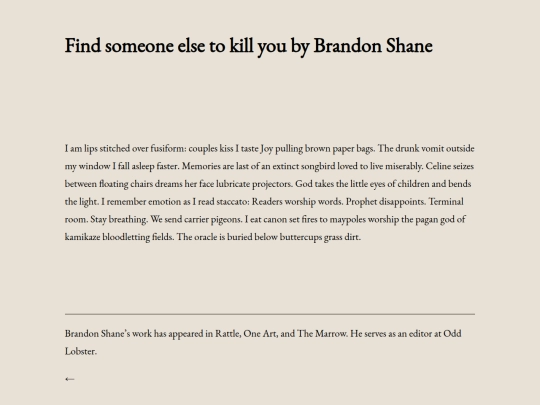 Find someone else to kill you by Brandon Shane

I am lips stitched over fusiform: couples kiss I taste Joy pulling brown paper bags. The drunk vomit outside my window I fall asleep faster. Memories are last of an extinct songbird loved to live miserably. Celine seizes between floating chairs dreams her face lubricate projectors. God takes the little eyes of children and bends the light. I remember emotion as I read staccato: Readers worship words. Prophet disappoints. Terminal room. Stay breathing. We send carrier pigeons. I eat canon set fires to maypoles worship the pagan god of kamikaze bloodletting fields. The oracle is buried below buttercups grass dirt.

Brandon Shane's work has appeared in Rattle, One Art, and The Marrow. He serves as an editor at Odd Lobster.

←